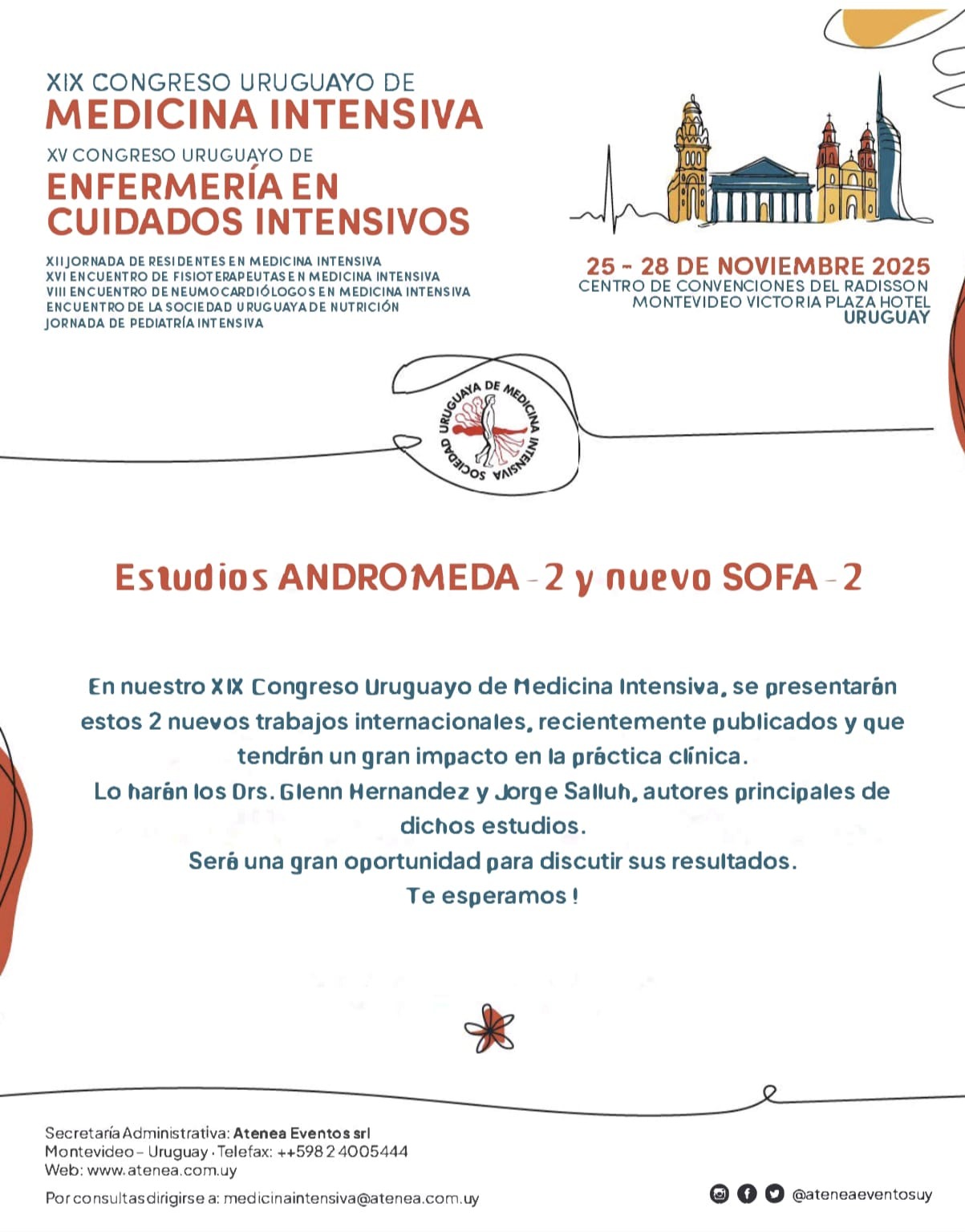 XIX CONGRESO URUGUAYO DE
MEDICINA INTENSIVA
XV CONGRESO URUGUAYO DE
ENFERMERÍA EN CUIDADOS INTENSIVOS

XII JORNADA DE RESIDENTES EN MEDICINA INTENSIVA
XVI ENCUENTRO DE FISIOTERAPEUTAS EN MEDICINA INTENSIVA
VIII ENCUENTRO DE NEUMOCARDIÓLOGOS EN MEDICINA INTENSIVA
ENCUENTRO DE LA SOCIEDAD URUGUAYA DE NUTRICIÓN
JORNADA DE PEDIATRÍA INTENSIVA

25 - 28 DE NOVIEMBRE 2025
CENTRO DE CONVENCIONES DEL RADISSON
MONTEVIDEO VICTORIA PLAZA HOTEL
URUGUAY

SOCIEDAD URUGUAYA DE MEDICINA INTENSIVA

Estudios ANDROMEDA - 2 y nuevo SOFA - 2

En nuestro XIX Congreso Uruguayo de Medicina Intensiva, se presentarán estos 2 nuevos trabajos internacionales, recientemente publicados y que tendrán un gran impacto en la práctica clínica.
Lo harán los Drs. Glenn Hernandez y Jorge Salluh, autores principales de dichos estudios.
Será una gran oportunidad para discutir sus resultados.
Te esperamos !

Secretaría Administrativa: Atenea Eventos srl
Montevideo - Uruguay · Telefax: ++598 2 4005444
Web: www.atenea.com.uy

Por consultas dirigirse a: medicinaintensiva@atenea.com.uy

@ateneaeventosuy